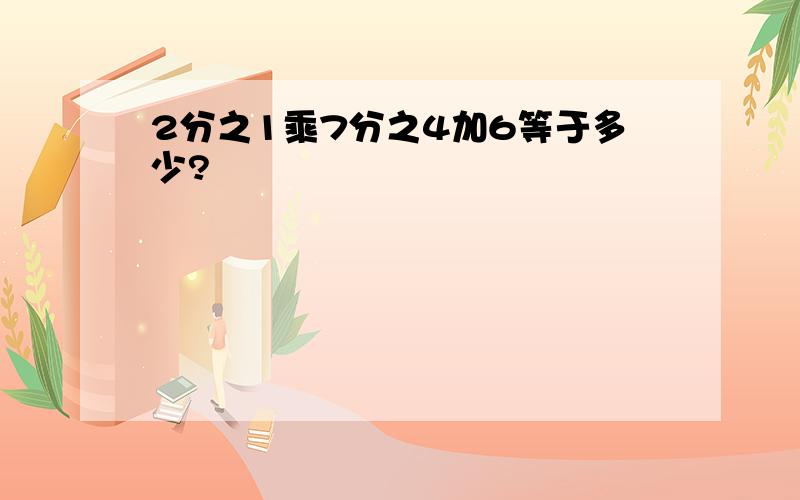 2分之1乘7分之4加6等于多少?